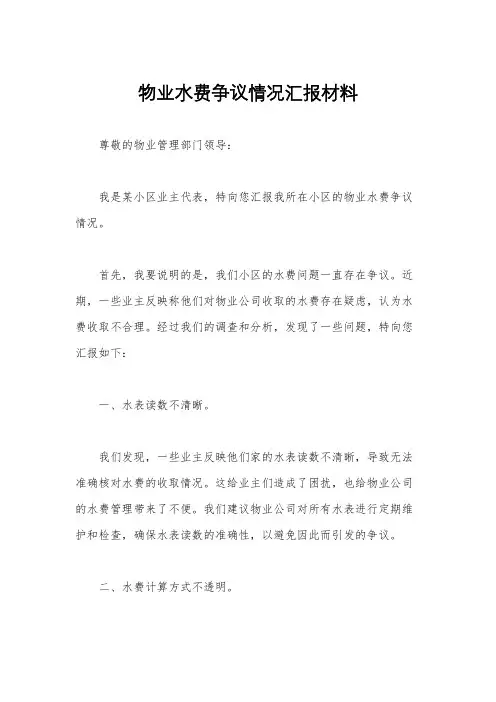 物业水费争议情况汇报材料

尊敬的物业管理部门领导：

我是某小区业主代表，特向您汇报我所在小区的物业水费争议情况。

首先，我要说明的是，我们小区的水费问题一直存在争议。近期，一些业主反映称他们对物业公司收取的水费存在疑虑，认为水费收取不合理。经过我们的调查和分析，发现了一些问题，特向您汇报如下：

一、水表读数不清晰。

我们发现，一些业主反映他们家的水表读数不清晰，导致无法准确核对水费的收取情况。这给业主们造成了困扰，也给物业公司的水费管理带来了不便。我们建议物业公司对所有水表进行定期维护和检查，确保水表读数的准确性，以避免因此而引发的争议。

二、水费计算方式不透明。